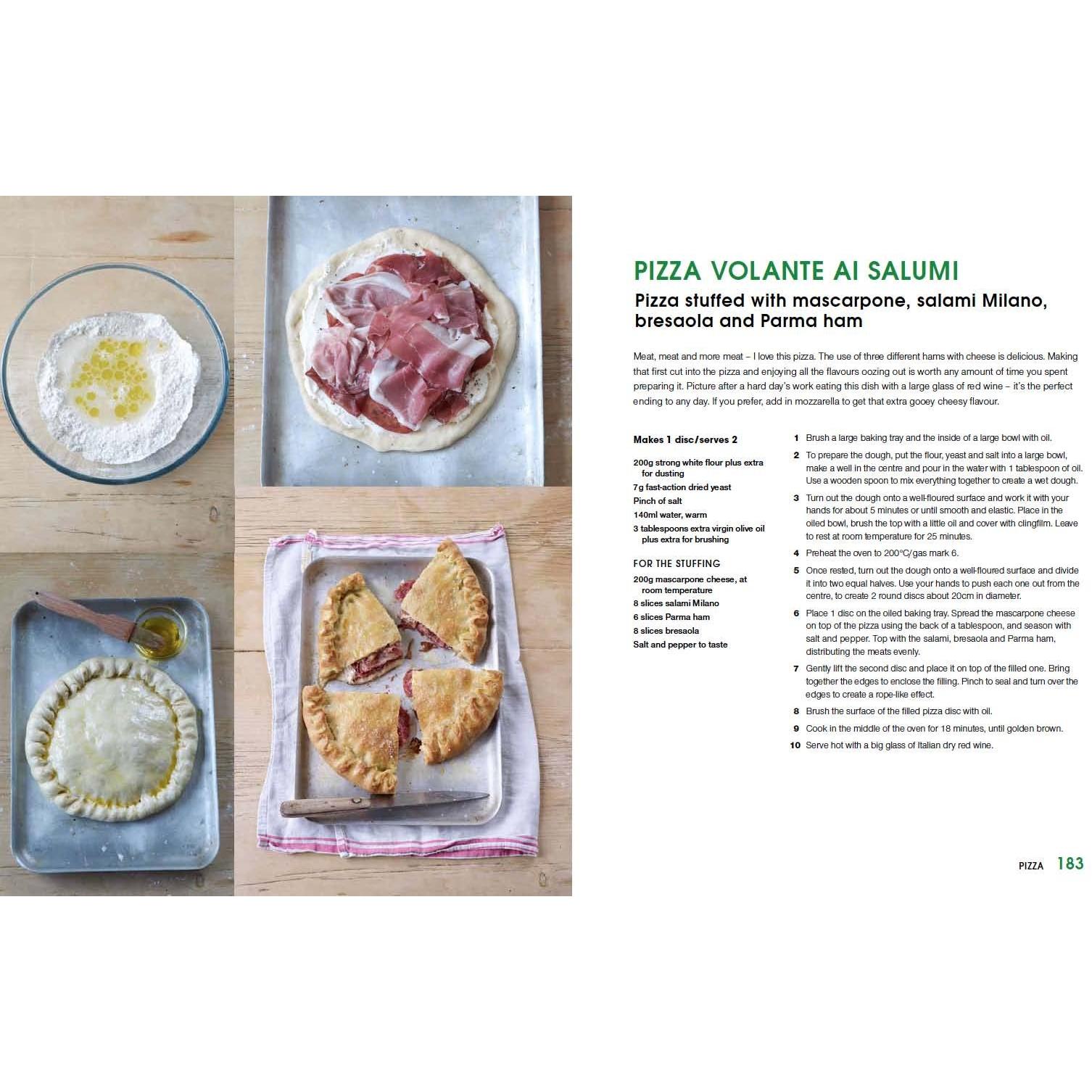 PIZZA VOLANTE AI SALUMI

Pizza stuffed with mascarpone, salami Milano, bresaola and Parma ham

Meat, meat and more meat – I love this pizza. The use of three different hams with cheese is delicious. Making that first cut into the pizza and enjoying all the flavours oozing out is worth any amount of time you spent preparing it. Picture after a hard day's work eating this dish with a large glass of red wine – it's the perfect ending to any day. If you prefer, add in mozzarella to get that extra gooey cheesy flavour.

Makes 1 disc/serves 2

200g strong white flour plus extra for dusting
7g fast-action dried yeast
Pinch of salt
140ml water, warm
3 tablespoons extra virgin olive oil plus extra for brushing

FOR THE STUFFING
200g mascarpone cheese, at room temperature
8 slices salami Milano
6 slices Parma ham
8 slices bresaola
Salt and pepper to taste

1 Brush a large baking tray and the inside of a large bowl with oil.
2 To prepare the dough, put the flour, yeast and salt into a large bowl, make a well in the centre and pour in the water with 1 tablespoon of oil. Use a wooden spoon to mix everything together to create a wet dough.
3 Turn out the dough onto a well-floured surface and work it with your hands for about 5 minutes or until smooth and elastic. Place in the oiled bowl, brush the top with a little oil and cover with clingfilm. Leave to rest at room temperature for 25 minutes.
4 Preheat the oven to 200°C/gas mark 6.
5 Once rested, turn out the dough onto a well-floured surface and divide it into two equal halves. Use your hands to push each one out from the centre, to create 2 round discs about 20cm in diameter.
6 Place 1 disc on the oiled baking tray. Spread the mascarpone cheese on top of the pizza using the back of a tablespoon, and season with salt and pepper. Top with the salami, bresaola and Parma ham, distributing the meats evenly.
7 Gently lift the second disc and place it on top of the filled one. Bring together the edges to enclose the filling. Pinch to seal and turn over the edges to create a rope-like effect.
8 Brush the surface of the filled pizza disc with oil.
9 Cook in the middle of the oven for 18 minutes, until golden brown.
10 Serve hot with a big glass of Italian dry red wine.

PIZZA 183